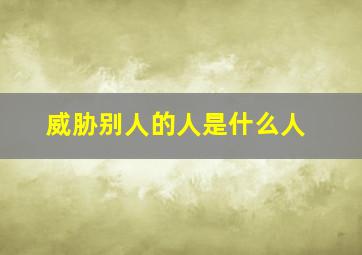 威胁别人的人是什么人